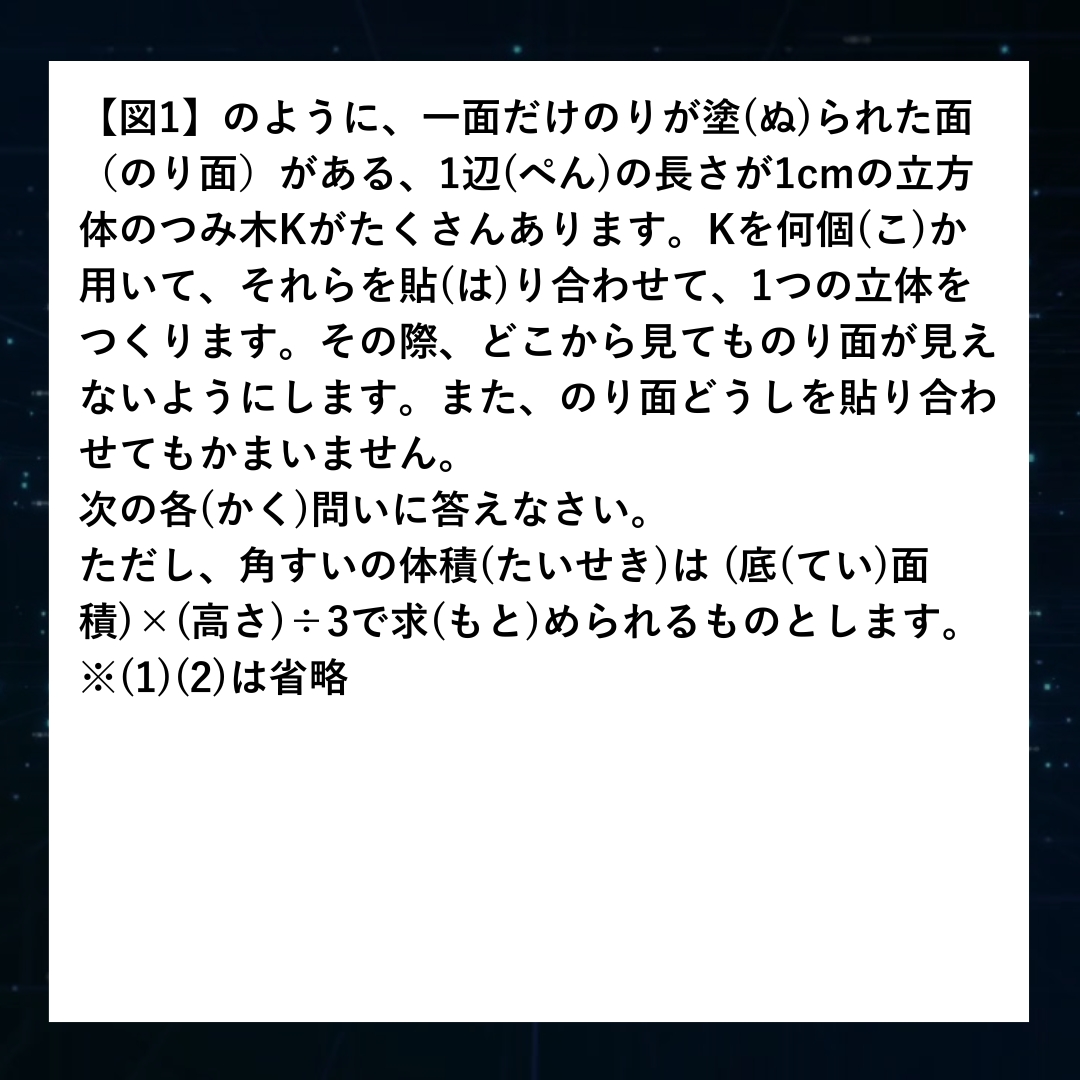 【図1】のように、一面だけのりが塗(ぬ)られた面（のり面）がある、1辺(ぺん)の長さが1cmの立方体のつみ木Kがたくさんあります。Kを何個(こ)か用いて、それらを貼(は)り合わせて、1つの立体をつくります。その際、どこから見てものり面が見えないようにします。また、のり面どうしを貼り合わせてもかまいません。
次の各(かく)問いに答えなさい。
ただし、角すいの体積(たいせき)は (底(てい)面積)×(高さ)÷3で求(もと)められるものとします。
※(1)(2)は省略